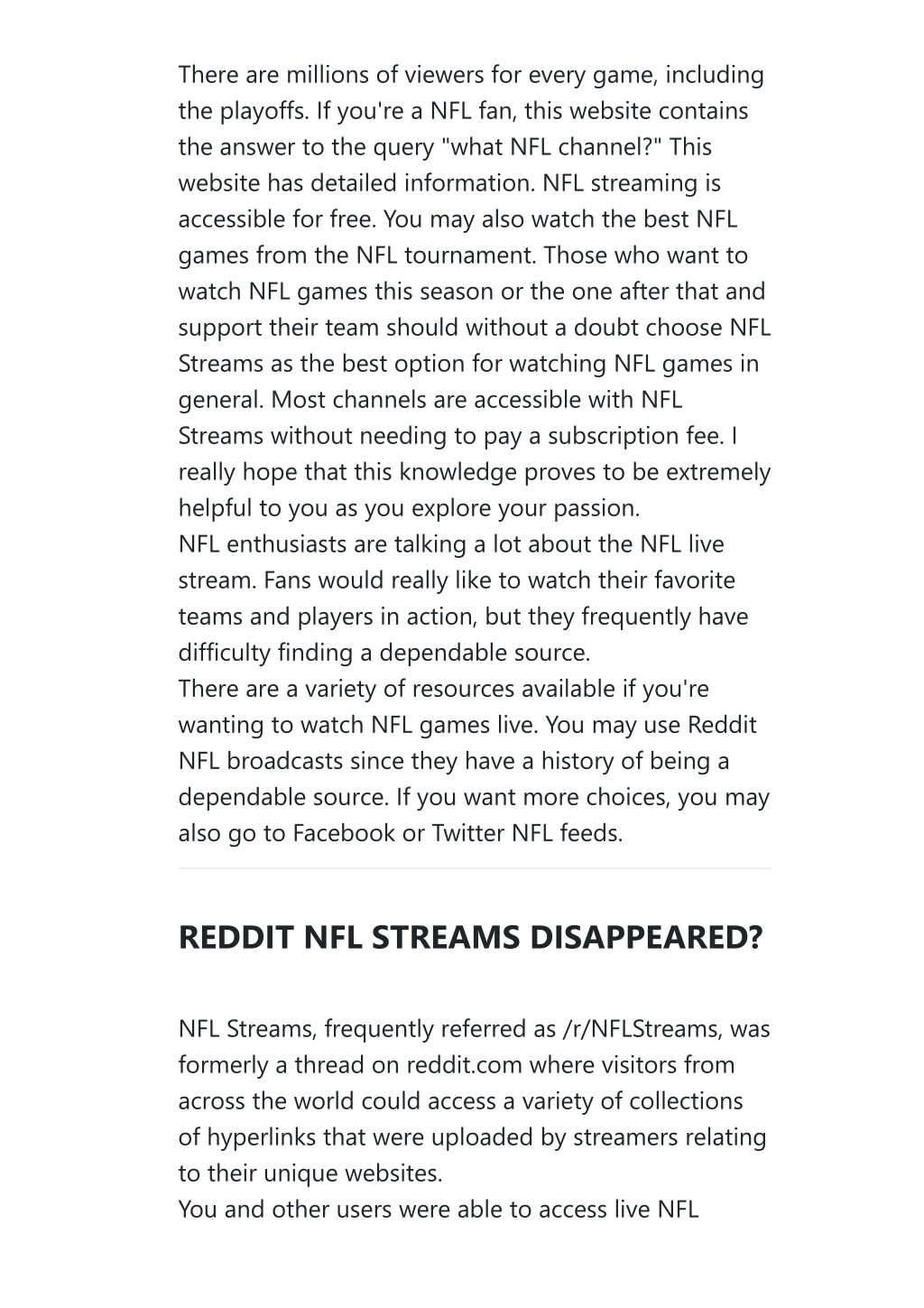 There are millions of viewers for every game, including the playoffs. If you're a NFL fan, this website contains the answer to the query "what NFL channel?" This website has detailed information. NFL streaming is accessible for free. You may also watch the best NFL games from the NFL tournament. Those who want to watch NFL games this season or the one after that and support their team should without a doubt choose NFL Streams as the best option for watching NFL games in general. Most channels are accessible with NFL Streams without needing to pay a subscription fee. I really hope that this knowledge proves to be extremely helpful to you as you explore your passion.
NFL enthusiasts are talking a lot about the NFL live stream. Fans would really like to watch their favorite teams and players in action, but they frequently have difficulty finding a dependable source.
There are a variety of resources available if you're wanting to watch NFL games live. You may use Reddit NFL broadcasts since they have a history of being a dependable source. If you want more choices, you may also go to Facebook or Twitter NFL feeds.

REDDIT NFL STREAMS DISAPPEARED?

NFL Streams, frequently referred as /r/NFLStreams, was formerly a thread on reddit.com where visitors from across the world could access a variety of collections of hyperlinks that were uploaded by streamers relating to their unique websites.
You and other users were able to access live NFL